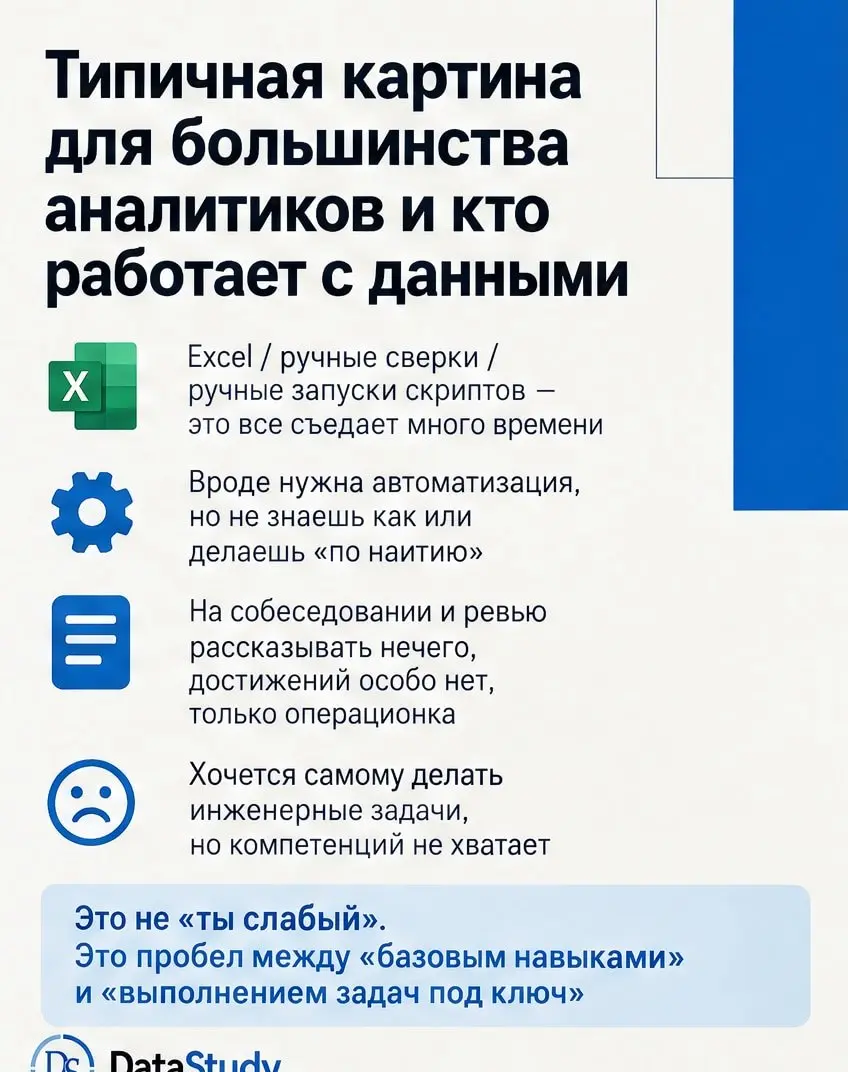 Типичная картина для большинства аналитиков и кто работает с данными

X

Excel / ручные сверки / ручные запуски скриптов — это все съедает много времени

Вроде нужна автоматизация, но не знаешь как или делаешь «по наитию»

На собеседовании и ревью рассказывать нечего, достижений особо нет, только операционка

Хочется самому делать инженерные задачи, но компетенций не хватает

Это не «ты слабый».
Это пробел между «базовым навыками» и «выполнением задач под ключ»

DS DataStudy